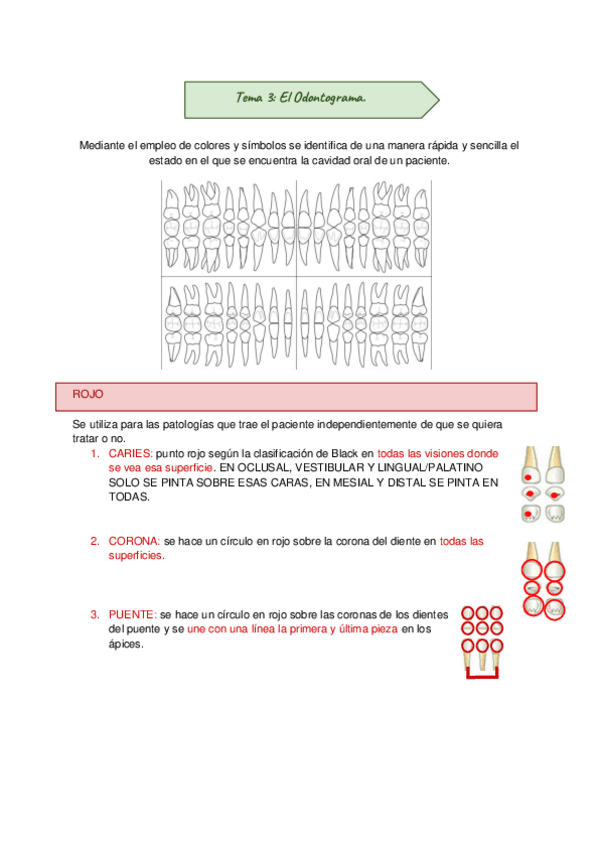 Tema 3: El Odontograma.

Mediante el empleo de colores y símbolos se identifica de una manera rápida y sencilla el estado en el que se encuentra la cavidad oral de un paciente.

ROJO

Se utiliza para las patologías que trae el paciente independientemente de que se quiera tratar o no.

1. CARIES: punto rojo según la clasificación de Black en todas las visiones donde se vea esa superficie. EN OCLUSAL, VESTIBULAR Y LINGUAL/PALATINO SOLO SE PINTA SOBRE ESAS CARAS, EN MESIAL Y DISTAL SE PINTA EN TODAS.

2. CORONA: se hace un círculo en rojo sobre la corona del diente en todas las superficies.

3. PUENTE: se hace un círculo en rojo sobre las coronas de los dientes del puente y se une con una línea la primera y última pieza en los ápices.